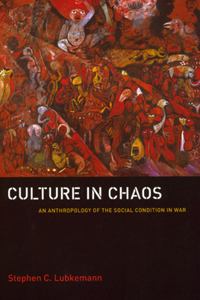 CULTURE IN CHAOS

AN ANTHROPOLOGY OF THE SOCIAL CONDITION IN WAR

Stephen C. Lubkemann